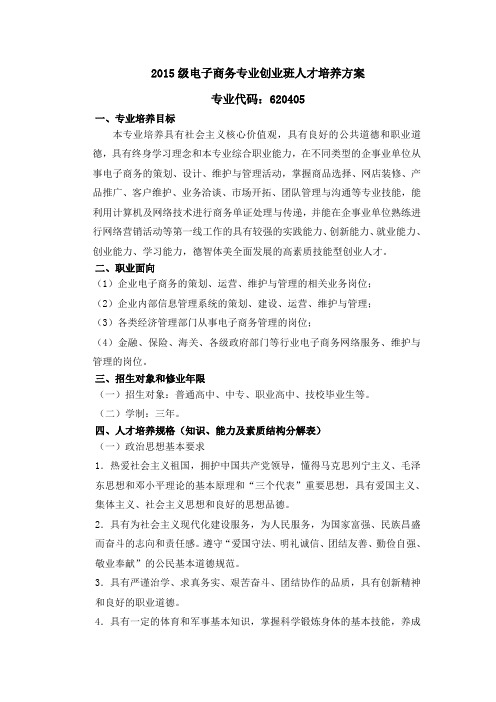 2015 级电子商务专业创业班人才培养方案

专业代码：620405

一、专业培养目标

本专业培养具有社会主义核心价值观，具有良好的公共道德和职业道德，具有终身学习理念和本专业综合职业能力，在不同类型的企事业单位从事电子商务的策划、设计、维护与管理活动，掌握商品选择、网店装修、产品推广、客户维护、业务洽谈、市场开拓、团队管理与沟通等专业技能，能利用计算机及网络技术进行商务单证处理与传递，并能在企事业单位熟练进行网络营销活动等第一线工作的具有较强的实践能力、创新能力、就业能力、创业能力、学习能力，德智体美全面发展的高素质技能型创业人才。

二、职业面向

（1）企业电子商务的策划、运营、维护与管理的相关业务岗位；

（2）企业内部信息管理系统的策划、建设、运营、维护与管理；

（3）各类经济管理部门从事电子商务管理的岗位；

（4）金融、保险、海关、各级政府部门等行业电子商务网络服务、维护与管理的岗位。

三、招生对象和修业年限

（一）招生对象：普通高中、中专、职业高中、技校毕业生等。

（二）学制：三年。

四、人才培养规格（知识、能力及素质结构分解表）

（一）政治思想基本要求

1．热爱社会主义祖国，拥护中国共产党领导，懂得马克思列宁主义、毛泽东思想和邓小平理论的基本原理和“三个代表”重要思想，具有爱国主义、集体主义、社会主义思想和良好的思想品德。

2．具有为社会主义现代化建设服务，为人民服务，为国家富强、民族昌盛而奋斗的志向和责任感。遵守“爱国守法、明礼诚信、团结友善、勤俭自强、敬业奉献”的公民基本道德规范。

3．具有严谨治学、求真务实、艰苦奋斗、团结协作的品质，具有创新精神和良好的职业道德。

4．具有一定的体育和军事基本知识，掌握科学锻炼身体的基本技能，养成